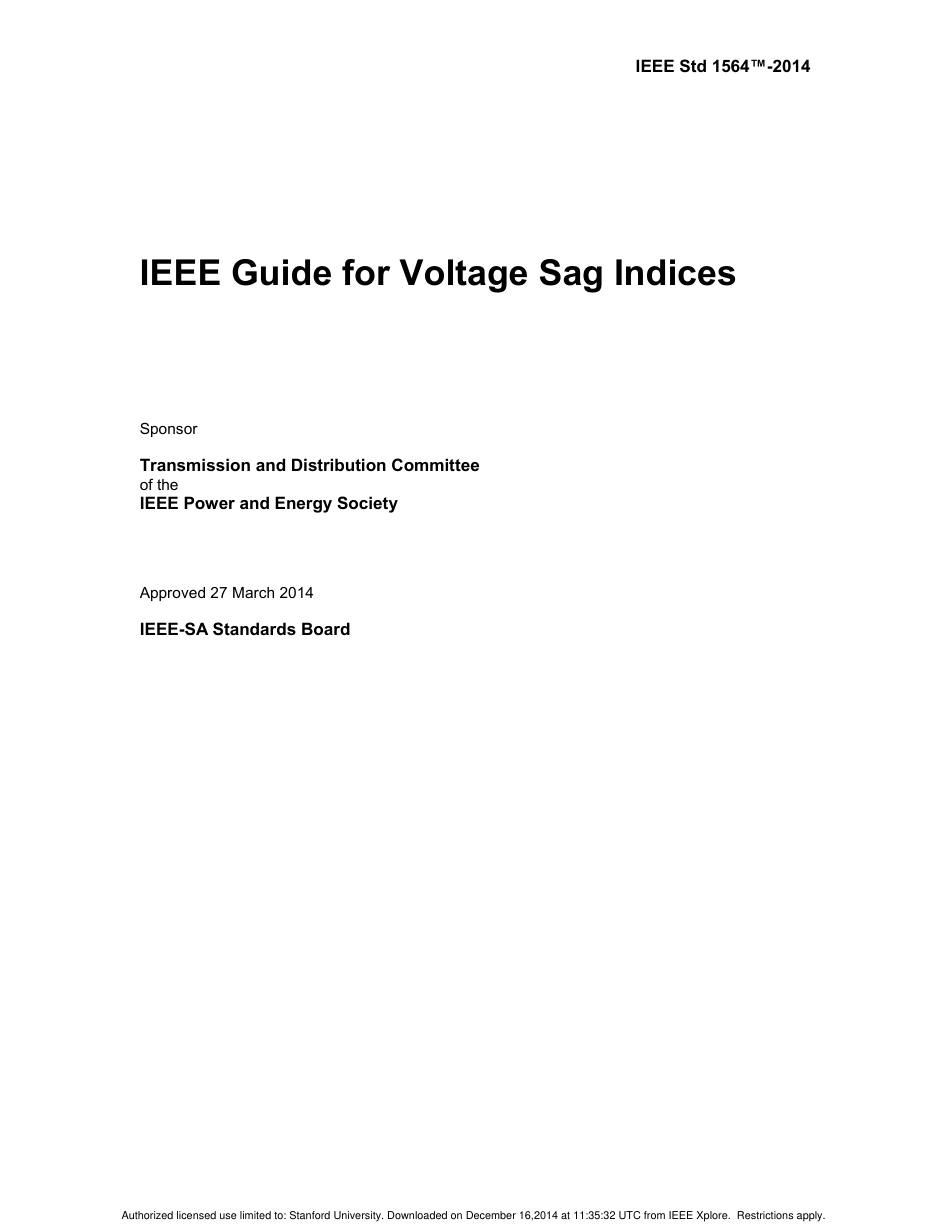 IEEE Std 1564™-2014

IEEE Guide for Voltage Sag Indices

Sponsor

Transmission and Distribution Committee
of the
IEEE Power and Energy Society

Approved 27 March 2014

IEEE-SA Standards Board

Authorized licensed use limited to: Stanford University. Downloaded on December 16,2014 at 11:35:32 UTC from IEEE Xplore. Restrictions apply.